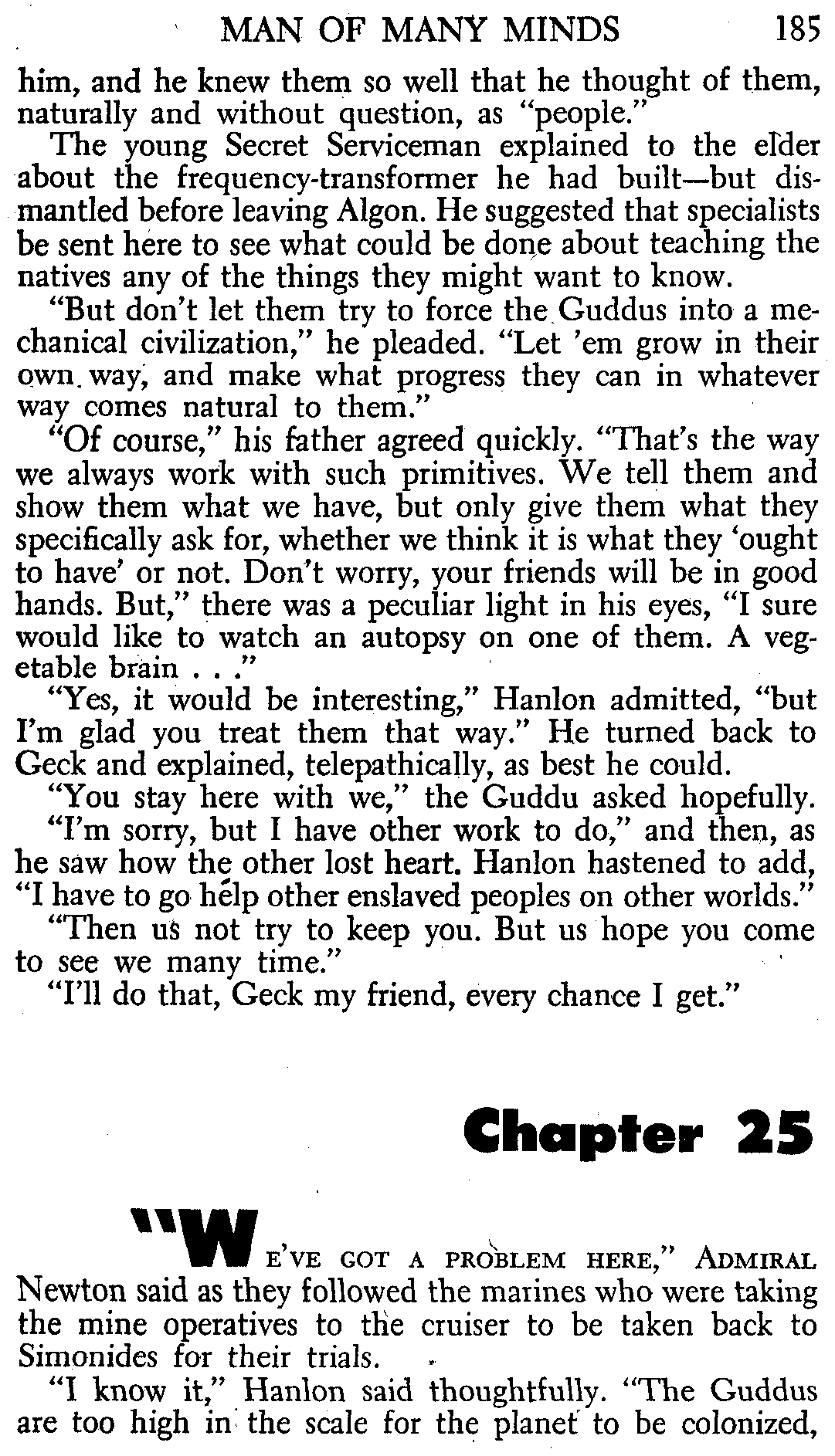 MAN OF MANY MINDS 185

him, and he knew them so well that he thought of them, naturally and without question, as "people."

The young Secret Serviceman explained to the elder about the frequency-transformer he had built—but dismantled before leaving Algon. He suggested that specialists be sent here to see what could be done about teaching the natives any of the things they might want to know.

"But don't let them try to force the Guddus into a mechanical civilization," he pleaded. "Let 'em grow in their own way, and make what progress they can in whatever way comes natural to them."

"Of course," his father agreed quickly. "That's the way we always work with such primitives. We tell them and show them what we have, but only give them what they specifically ask for, whether we think it is what they 'ought to have' or not. Don't worry, your friends will be in good hands. But," there was a peculiar light in his eyes, "I sure would like to watch an autopsy on one of them. A vegetable brain . . ."

"Yes, it would be interesting," Hanlon admitted, "but I'm glad you treat them that way." He turned back to Geck and explained, telepathically, as best he could.

"You stay here with we," the Guddu asked hopefully.

"I'm sorry, but I have other work to do," and then, as he saw how the other lost heart. Hanlon hastened to add, "I have to go help other enslaved peoples on other worlds."

"Then us not try to keep you. But us hope you come to see we many time."

"I'll do that, Geck my friend, every chance I get."

Chapter 25

"WE'VE GOT A PROBLEM HERE," ADMIRAL Newton said as they followed the marines who were taking the mine operatives to the cruiser to be taken back to Simonides for their trials.

"I know it," Hanlon said thoughtfully. "The Guddus are too high in the scale for the planet to be colonized,